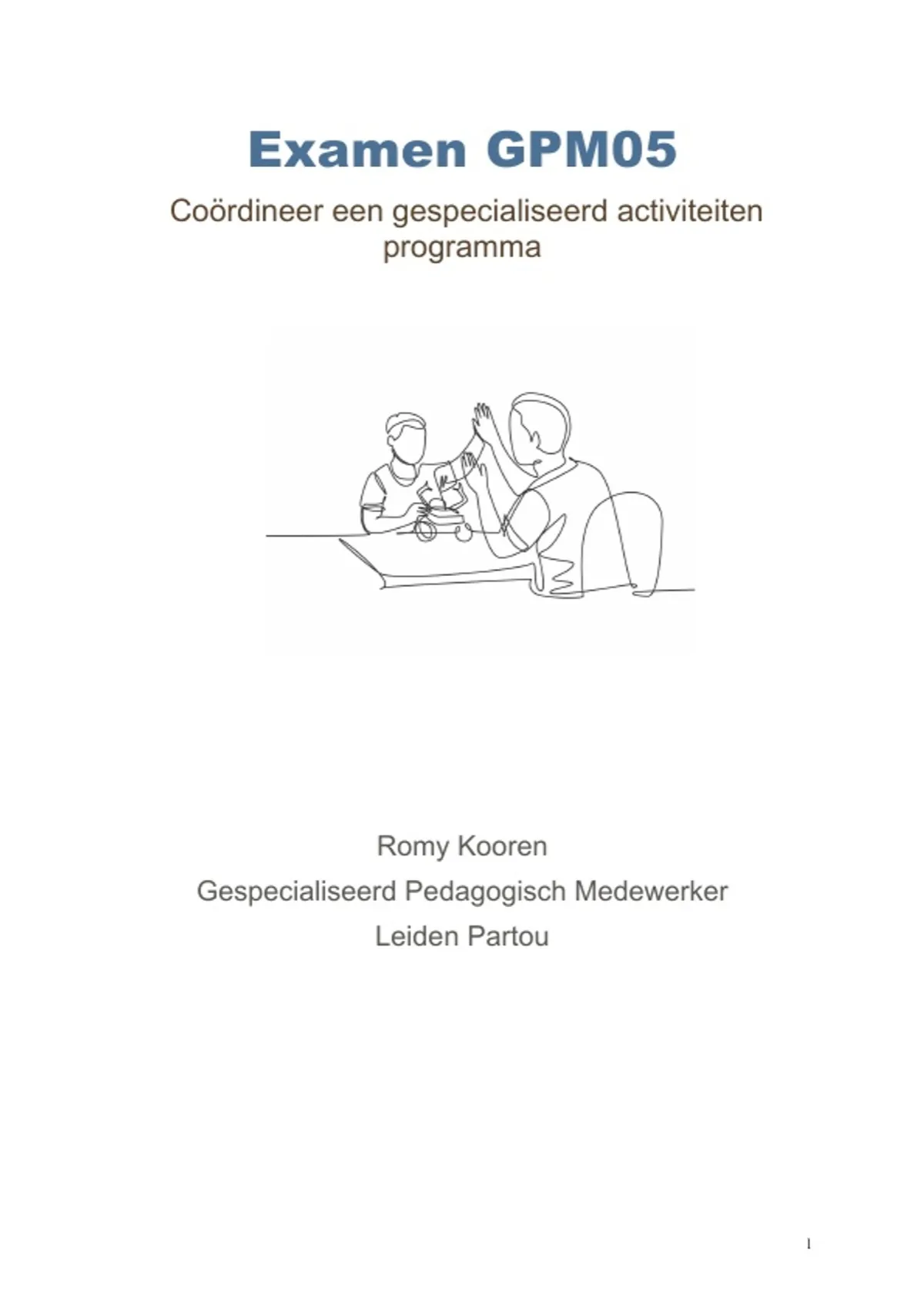 Examen GPM05

Coördineer een gespecialiseerd activiteiten programma

Romy Kooren

Gespecialiseerd Pedagogisch Medewerker

Leiden Partou

1